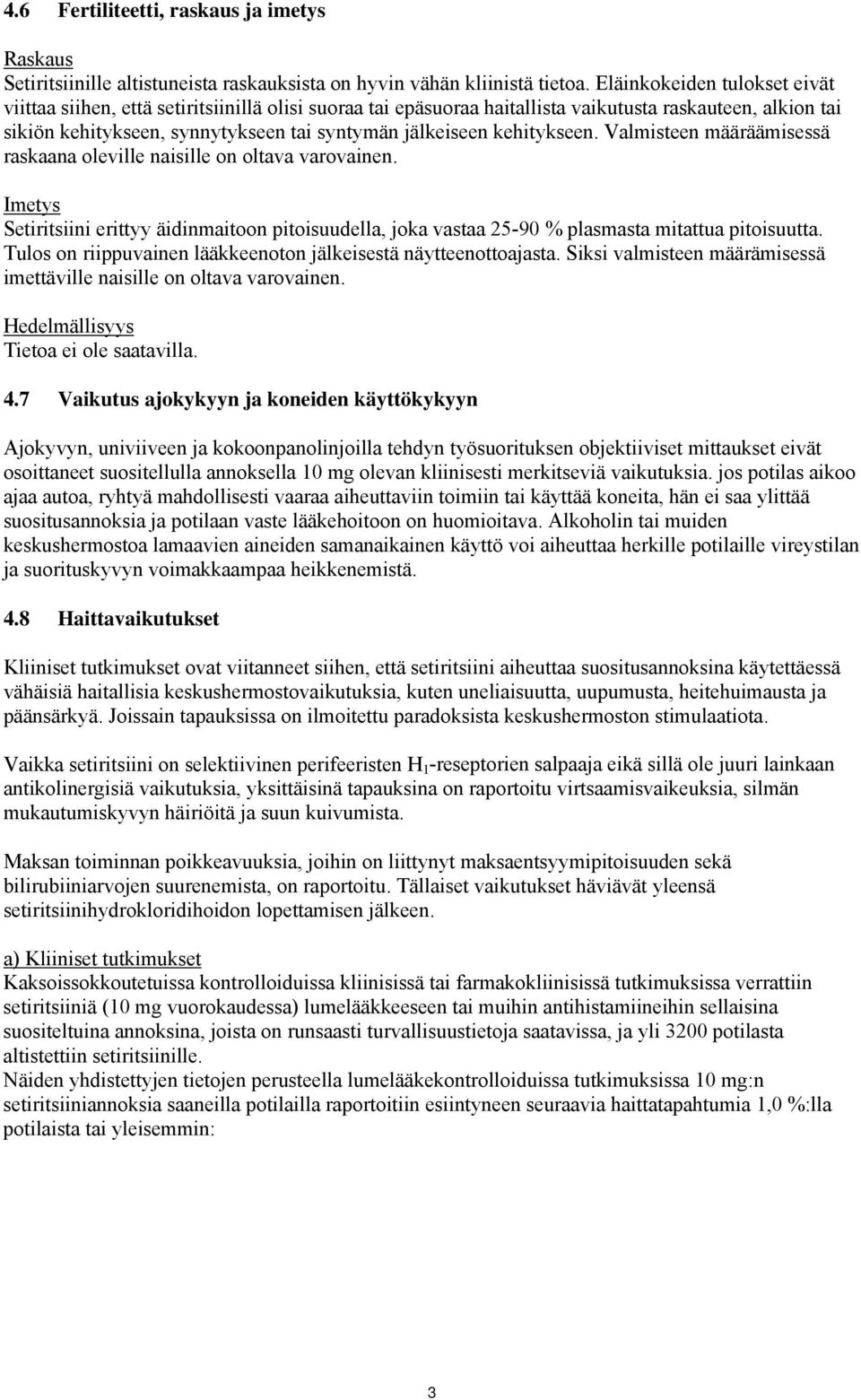 4.6 Fertiliteetti, raskaus ja imetys

Raskaus
Setiritsiinille altistuneista raskauksista on hyvin vähän kliinistä tietoa. Eläinkokeiden tulokset eivät viittaa siihen, että setiritsiinillä olisi suoraa tai epäsuoraa haitallista vaikutusta raskauteen, alkion tai sikiön kehitykseen, synnytykseen tai syntymän jälkeiseen kehitykseen. Valmisteen määräämisessä raskaana oleville naisille on oltava varovainen.

Imetys
Setiritsiini erittyy äidinmaitoon pitoisuudella, joka vastaa 25-90 % plasmasta mitattua pitoisuutta. Tulos on riippuvainen lääkkeenoton jälkeisestä näytteenottoajasta. Siksi valmisteen määrämisessä imettäville naisille on oltava varovainen.

Hedelmällisyys
Tietoa ei ole saatavilla.

4.7 Vaikutus ajokykyyn ja koneiden käyttökykyyn

Ajokyvyn, univiiveen ja kokoonpanolinjoilla tehdyn työsuorituksen objektiiviset mittaukset eivät osoittaneet suositellulla annoksella 10 mg olevan kliinisesti merkitseviä vaikutuksia. jos potilas aikoo ajaa autoa, ryhtyä mahdollisesti vaaraa aiheuttaviin toimiin tai käyttää koneita, hän ei saa ylittää suositusannoksia ja potilaan vaste lääkehoitoon on huomioitava. Alkoholin tai muiden keskushermostoa lamaavien aineiden samanaikainen käyttö voi aiheuttaa herkille potilaille vireystilan ja suorituskyvyn voimakkaampaa heikkenemistä.

4.8 Haittavaikutukset

Kliiniset tutkimukset ovat viitanneet siihen, että setiritsiini aiheuttaa suositusannoksina käytettäessä vähäisiä haitallisia keskushermostovaikutuksia, kuten uneliaisuutta, uupumusta, heitehuimausta ja päänsärkyä. Joissain tapauksissa on ilmoitettu paradoksista keskushermoston stimulaatiota.

Vaikka setiritsiini on selektiivinen perifeeristen $H_1$-reseptorien salpaaja eikä sillä ole juuri lainkaan antikolinergisiä vaikutuksia, yksittäisinä tapauksina on raportoitu virtsaamisvaikeuksia, silmän mukautumiskyvyn häiriöitä ja suun kuivumista.

Maksan toiminnan poikkeavuuksia, joihin on liittynyt maksaentsyymipitoisuuden sekä bilirubiiniarvojen suurenemista, on raportoitu. Tällaiset vaikutukset häviävät yleensä setiritsiinihydrokloridihoidon lopettamisen jälkeen.

a) Kliiniset tutkimukset
Kaksoissokkoutetuissa kontrolloiduissa kliinisissä tai farmakokliinisissä tutkimuksissa verrattiin setiritsiiniä (10 mg vuorokaudessa) lumelääkkeeseen tai muihin antihistamiineihin sellaisina suositeltuina annoksina, joista on runsaasti turvallisuustietoja saatavissa, ja yli 3200 potilasta altistettiin setiritsiinille.
Näiden yhdistettyjen tietojen perusteella lumelääkekontrolloiduissa tutkimuksissa 10 mg:n setiritsiiniannoksia saaneilla potilailla raportoitiin esiintyneen seuraavia haittatapahtumia 1,0 %:lla potilaista tai yleisemmin:

3